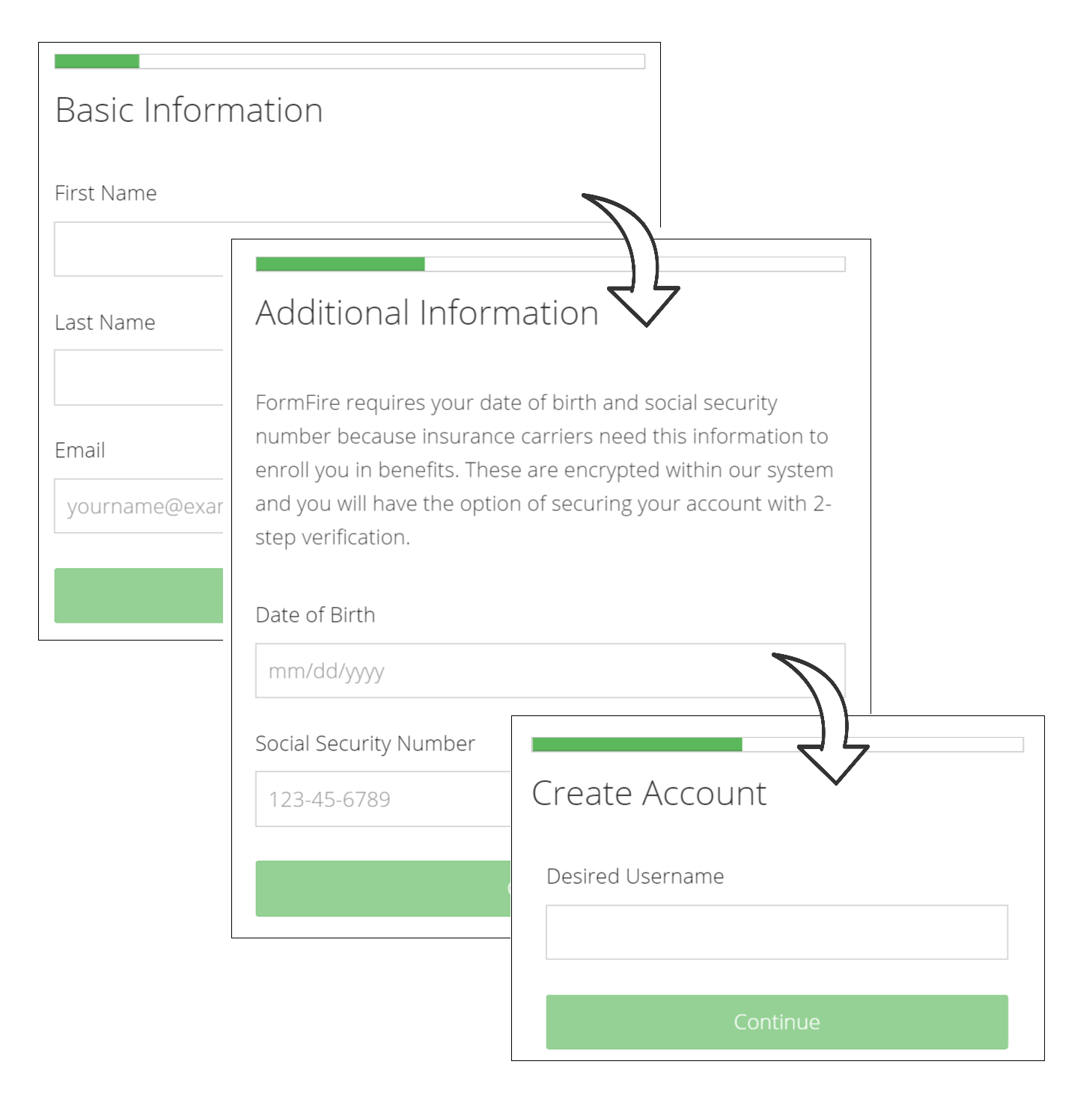 Basic Information

First Name

Last Name

Email

yourname@exar

Additional Information

FormFire requires your date of birth and social security number because insurance carriers need this information to enroll you in benefits. These are encrypted within our system and you will have the option of securing your account with 2-step verification.

Date of Birth

mm/dd/yyyy

Social Security Number

123-45-6789

Create Account

Desired Username

Continue